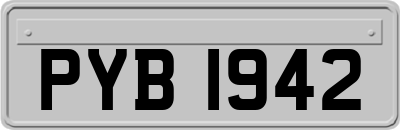 PYB 1942